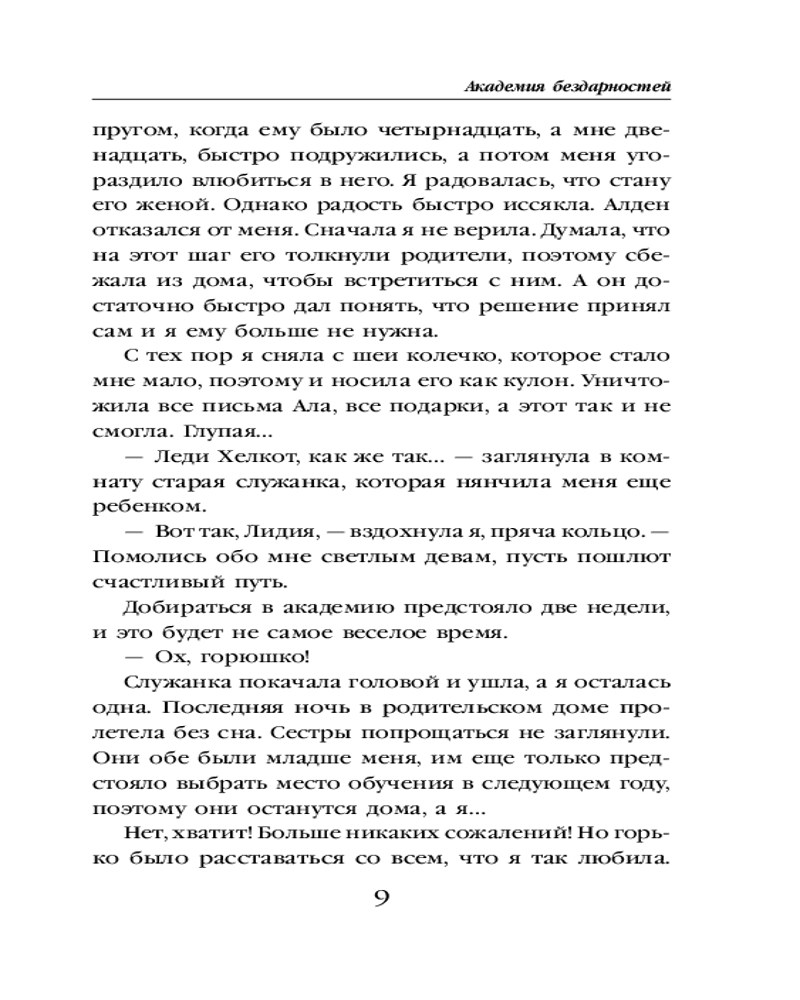 Академия бездарностей

пругом, когда ему было четырнадцать, а мне двенадцать, быстро подружились, а потом меня угораздило влюбиться в него. Я радовалась, что стану его женой. Однако радость быстро иссякла. Алден отказался от меня. Сначала я не верила. Думала, что на этот шаг его толкнули родители, поэтому сбежала из дома, чтобы встретиться с ним. А он достаточно быстро дал понять, что решение принял сам и я ему больше не нужна.

С тех пор я сняла с шеи колечко, которое стало мне мало, поэтому и носила его как кулон. Уничтожила все письма Ала, все подарки, а этот так и не смогла. Глупая...

— Леди Хелкот, как же так... — заглянула в комнату старая служанка, которая нянчила меня еще ребенком.

— Вот так, Лидия, — вздохнула я, пряча кольцо. — Помолись обо мне светлым девам, пусть пошлют счастливый путь.

Добираться в академию предстояло две недели, и это будет не самое веселое время.

— Ох, горюшко!

Служанка покачала головой и ушла, а я осталась одна. Последняя ночь в родительском доме пролетела без сна. Сестры попрощаться не заглянули. Они обе были младше меня, им еще только предстояло выбрать место обучения в следующем году, поэтому они останутся дома, а я...

Нет, хватит! Больше никаких сожалений! Но горько было расставаться со всем, что я так любила.

9